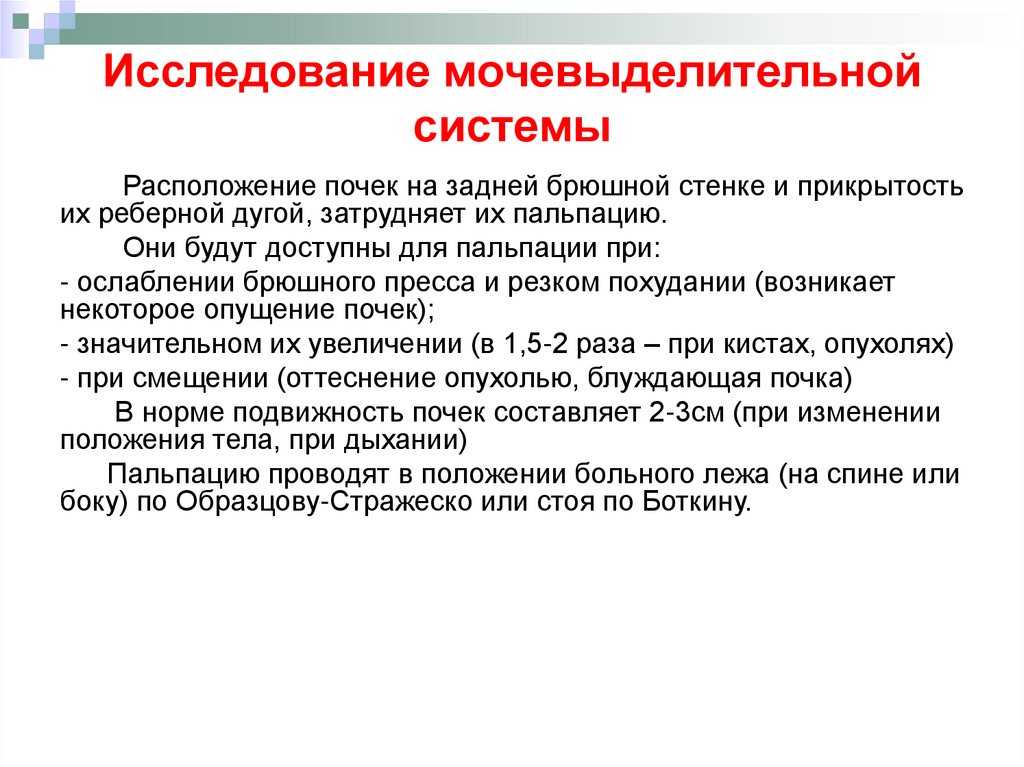 Исследование мочевыделительной системы

Расположение почек на задней брюшной стенке и прикрытость их реберной дугой, затрудняет их пальпацию.

Они будут доступны для пальпации при:

- ослаблении брюшного пресса и резком похудании (возникает некоторое опущение почек);

- значительном их увеличении (в 1,5-2 раза – при кистах, опухолях)

- при смещении (оттеснение опухолью, блуждающая почка)

В норме подвижность почек составляет 2-3см (при изменении положения тела, при дыхании)

Пальпацию проводят в положении больного лежа (на спине или боку) по Образцову-Стражеско или стоя по Боткину.